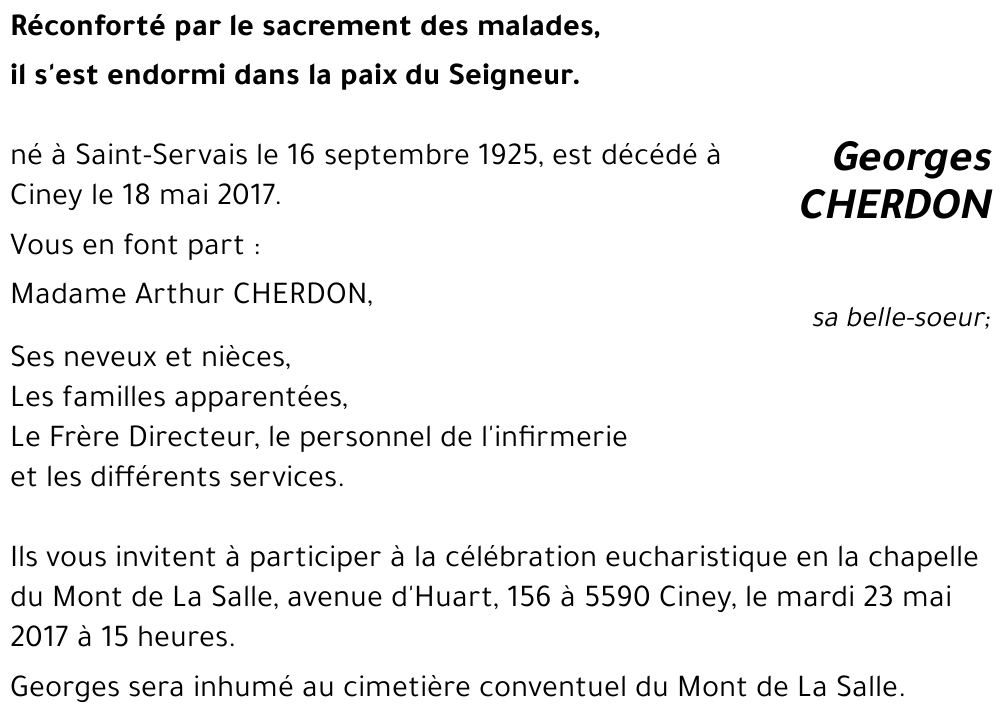 Réconforté par le sacrement des malades,
il s'est endormi dans la paix du Seigneur.

Georges
CHERDON

né à Saint-Servais le 16 septembre 1925, est décédé à Ciney le 18 mai 2017.

Vous en font part :

Madame Arthur CHERDON,
sa belle-soeur;

Ses neveux et nièces,
Les familles apparentées,
Le Frère Directeur, le personnel de l'infirmerie et les différents services.

Ils vous invitent à participer à la célébration eucharistique en la chapelle du Mont de La Salle, avenue d'Huart, 156 à 5590 Ciney, le mardi 23 mai 2017 à 15 heures.

Georges sera inhumé au cimetière conventuel du Mont de La Salle.